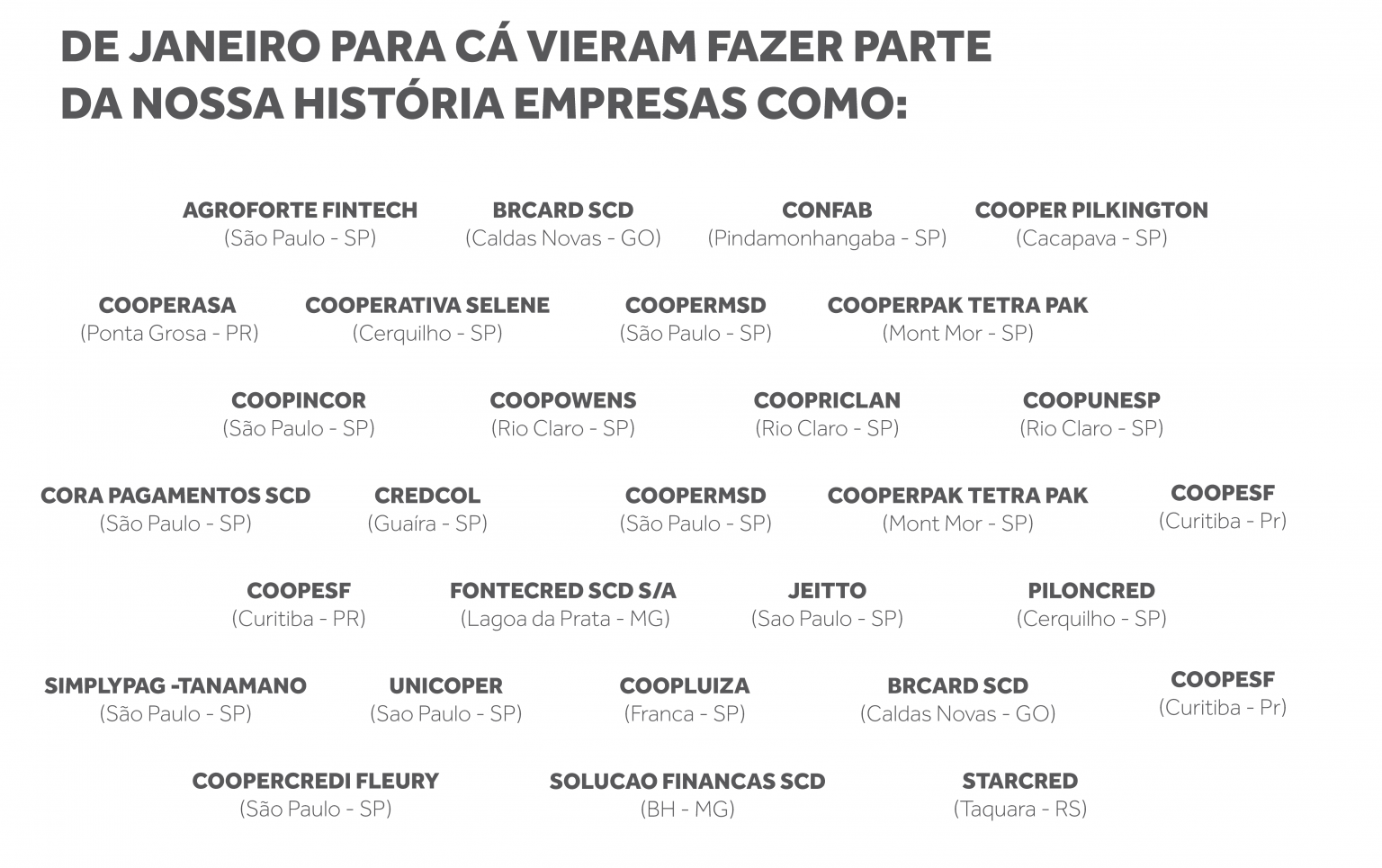 DE JANEIRO PARA CÁ VIERAM FAZER PARTE DA NOSSA HISTÓRIA EMPRESAS COMO:

AGROFORTE FINTECH
(São Paulo - SP)

BRCARD SCD
(Caldas Novas - GO)

CONFAB
(Pindamonhangaba - SP)

COOPER PILKINGTON
(Cacapava - SP)

COOPERASA
(Ponta Grosa - PR)

COOPERATIVA SELENE
(Cerquilho - SP)

COOPERMSD
(São Paulo - SP)

COOPERPAK TETRA PAK
(Mont Mor - SP)

COOPINCOR
(São Paulo - SP)

COOPOWENS
(Rio Claro - SP)

COOPRICLAN
(Rio Claro - SP)

COOPUNESP
(Rio Claro - SP)

CORA PAGAMENTOS SCD
(São Paulo - SP)

CREDCOL
(Guaíra - SP)

COOPERMSD
(São Paulo - SP)

COOPERPAK TETRA PAK
(Mont Mor - SP)

COOPESF
(Curitiba - Pr)

COOPESF
(Curitiba - PR)

FONTECRED SCD S/A
(Lagoa da Prata - MG)

JEITTO
(Sao Paulo - SP)

PILONCRED
(Cerquilho - SP)

SIMPLYPAG -TANAMANO
(São Paulo - SP)

UNICOPER
(Sao Paulo - SP)

COOPLUIZA
(Franca - SP)

BRCARD SCD
(Caldas Novas - GO)

COOPESF
(Curitiba - Pr)

COOPERCREDI FLEURY
(São Paulo - SP)

SOLUCAO FINANCAS SCD
(BH - MG)

STARCRED
(Taquara - RS)